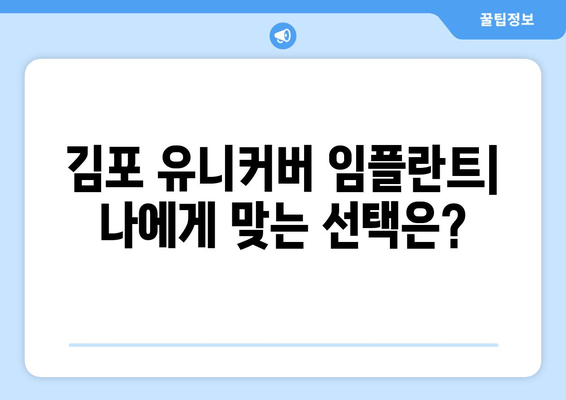 꿀팁정보

김포 유니커버 임플란트| 나에게 맞는 선택은?